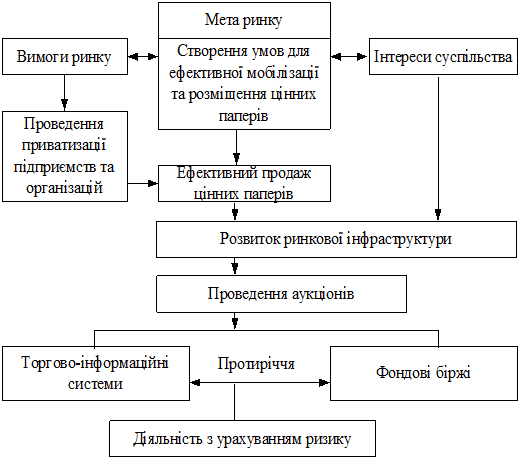 Мета ринку

Вимоги ринку

Створення умов для ефективної мобілізації та розміщення цінних паперів

Інтереси суспільства

Проведення приватизації підприємств та організацій

Ефективний продаж цінних паперів

Розвиток ринкової інфраструктури

Проведення аукціонів

Торгово-інформаційні системи

Протиріччя

Фондові біржі

Діяльність з урахуванням ризику